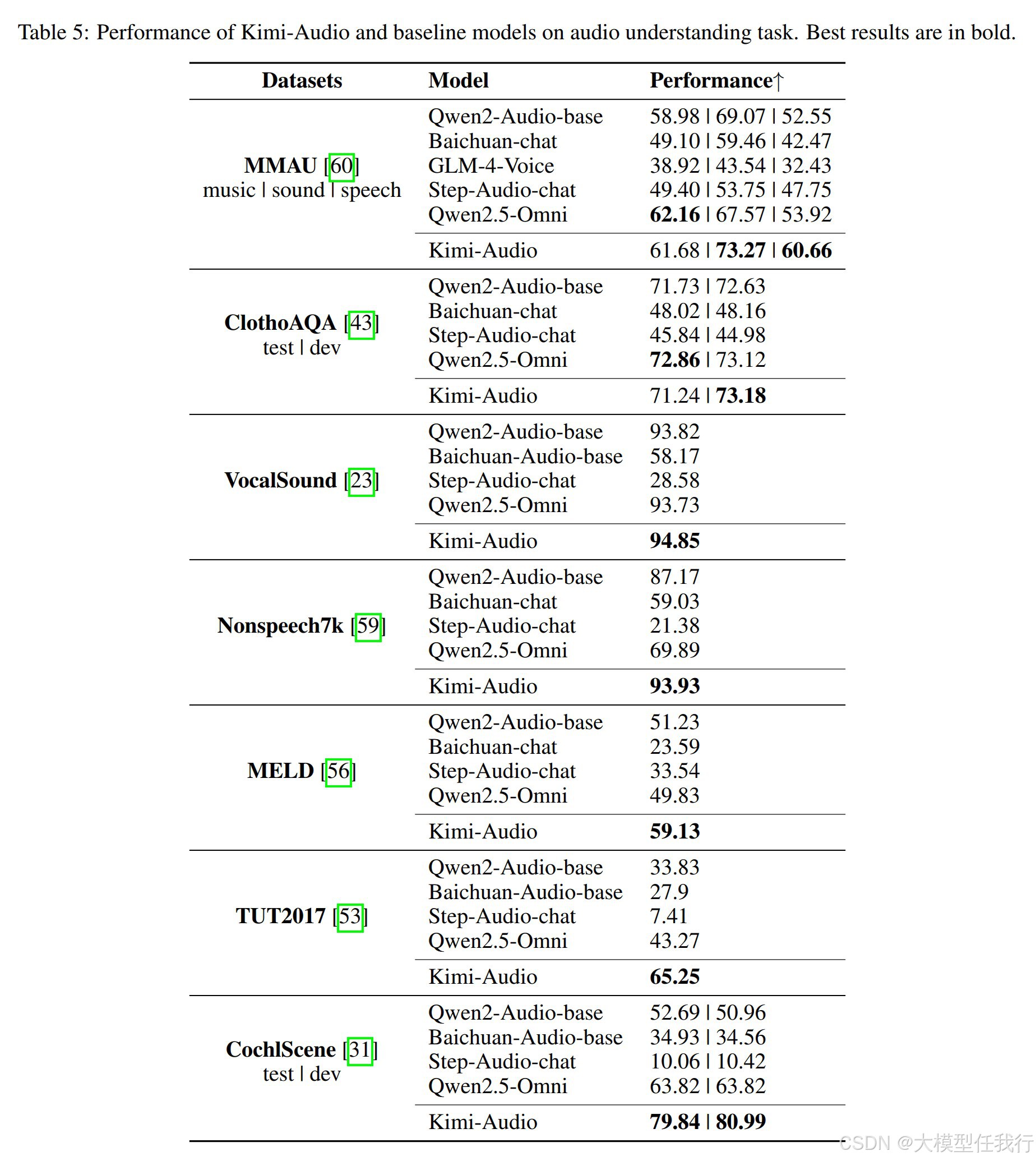 Table 5: Performance of Kimi-Audio and baseline models on audio understanding task. Best results are in bold.

| Datasets | Model | Performance↑ |
|---|---|---|
| **MMAU** [60] music \| sound \| speech | Qwen2-Audio-base | 58.98 \| 69.07 \| 52.55 |
| | Baichuan-chat | 49.10 \| 59.46 \| 42.47 |
| | GLM-4-Voice | 38.92 \| 43.54 \| 32.43 |
| | Step-Audio-chat | 49.40 \| 53.75 \| 47.75 |
| | Qwen2.5-Omni | **62.16** \| 67.57 \| 53.92 |
| | Kimi-Audio | 61.68 \| **73.27** \| **60.66** |
| **ClothoAQA** [43] test \| dev | Qwen2-Audio-base | 71.73 \| 72.63 |
| | Baichuan-chat | 48.02 \| 48.16 |
| | Step-Audio-chat | 45.84 \| 44.98 |
| | Qwen2.5-Omni | **72.86** \| 73.12 |
| | Kimi-Audio | 71.24 \| **73.18** |
| **VocalSound** [23] | Qwen2-Audio-base | 93.82 |
| | Baichuan-Audio-base | 58.17 |
| | Step-Audio-chat | 28.58 |
| | Qwen2.5-Omni | 93.73 |
| | Kimi-Audio | **94.85** |
| **Nonspeech7k** [59] | Qwen2-Audio-base | 87.17 |
| | Baichuan-chat | 59.03 |
| | Step-Audio-chat | 21.38 |
| | Qwen2.5-Omni | 69.89 |
| | Kimi-Audio | **93.93** |
| **MELD** [56] | Qwen2-Audio-base | 51.23 |
| | Baichuan-chat | 23.59 |
| | Step-Audio-chat | 33.54 |
| | Qwen2.5-Omni | 49.83 |
| | Kimi-Audio | **59.13** |
| **TUT2017** [53] | Qwen2-Audio-base | 33.83 |
| | Baichuan-Audio-base | 27.9 |
| | Step-Audio-chat | 7.41 |
| | Qwen2.5-Omni | 43.27 |
| | Kimi-Audio | **65.25** |
| **CochlScene** [31] test \| dev | Qwen2-Audio-base | 52.69 \| 50.96 |
| | Baichuan-Audio-base | 34.93 \| 34.56 |
| | Step-Audio-chat | 10.06 \| 10.42 |
| | Qwen2.5-Omni | 63.82 \| 63.82 |
| | Kimi-Audio | **79.84** \| **80.99** |

CSDN @大模型任我行